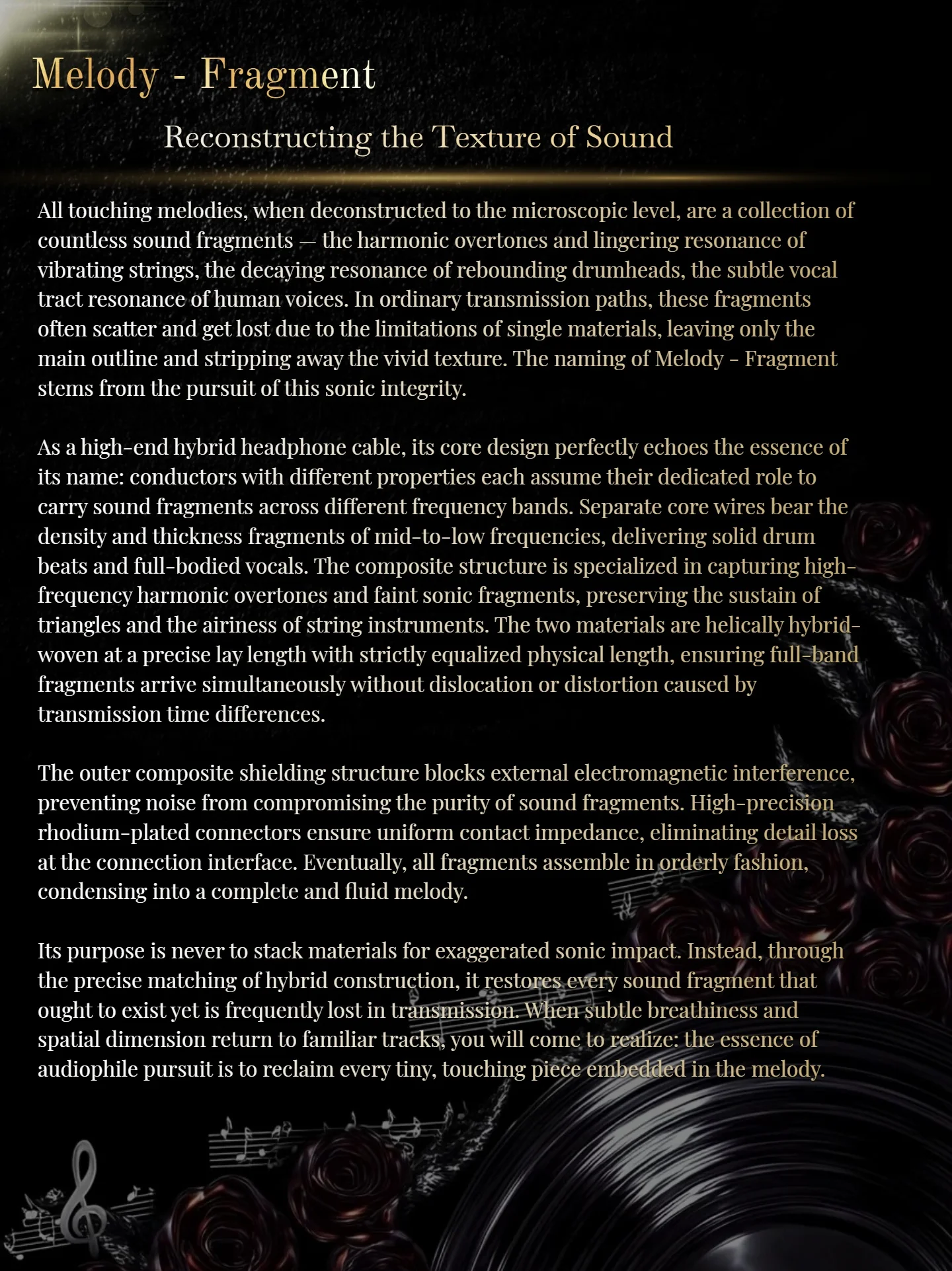 Melody - Fragment

Reconstructing the Texture of Sound

All touching melodies, when deconstructed to the microscopic level, are a collection of countless sound fragments — the harmonic overtones and lingering resonance of vibrating strings, the decaying resonance of rebounding drumheads, the subtle vocal tract resonance of human voices. In ordinary transmission paths, these fragments often scatter and get lost due to the limitations of single materials, leaving only the main outline and stripping away the vivid texture. The naming of Melody - Fragment stems from the pursuit of this sonic integrity.

As a high-end hybrid headphone cable, its core design perfectly echoes the essence of its name: conductors with different properties each assume their dedicated role to carry sound fragments across different frequency bands. Separate core wires bear the density and thickness fragments of mid-to-low frequencies, delivering solid drum beats and full-bodied vocals. The composite structure is specialized in capturing high-frequency harmonic overtones and faint sonic fragments, preserving the sustain of triangles and the airiness of string instruments. The two materials are helically hybrid-woven at a precise lay length with strictly equalized physical length, ensuring full-band fragments arrive simultaneously without dislocation or distortion caused by transmission time differences.

The outer composite shielding structure blocks external electromagnetic interference, preventing noise from compromising the purity of sound fragments. High-precision rhodium-plated connectors ensure uniform contact impedance, eliminating detail loss at the connection interface. Eventually, all fragments assemble in orderly fashion, condensing into a complete and fluid melody.

Its purpose is never to stack materials for exaggerated sonic impact. Instead, through the precise matching of hybrid construction, it restores every sound fragment that ought to exist yet is frequently lost in transmission. When subtle breathiness and spatial dimension return to familiar tracks, you will come to realize: the essence of audiophile pursuit is to reclaim every tiny, touching piece embedded in the melody.